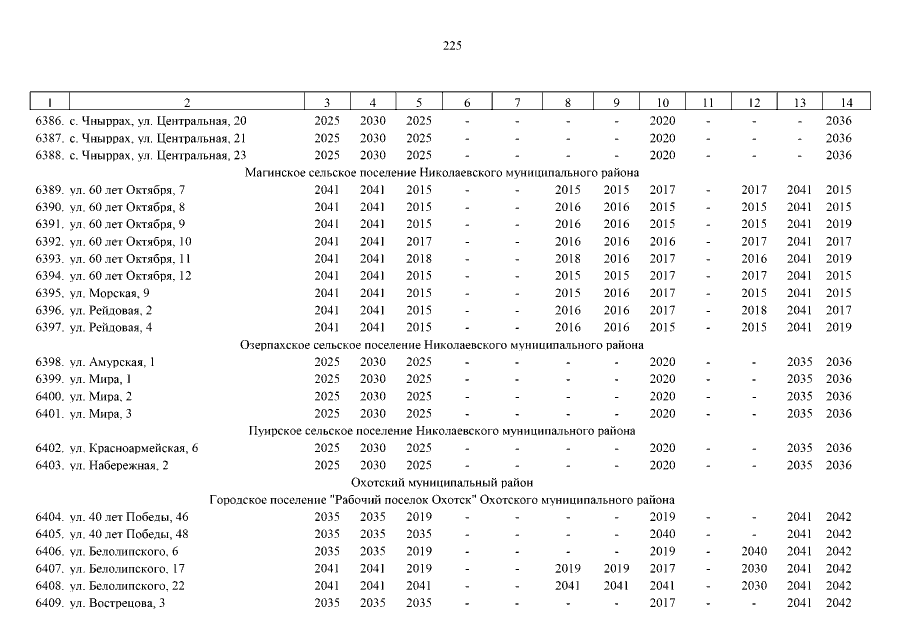 225

| 1 | 2 | 3 | 4 | 5 | 6 | 7 | 8 | 9 | 10 | 11 | 12 | 13 | 14 |
|---|---|---|---|---|---|---|---|---|---|---|---|---|---|
| 6386. | с. Чныррах, ул. Центральная, 20 | 2025 | 2030 | 2025 | - | - | - | - | 2020 | - | - | - | 2036 |
| 6387. | с. Чныррах, ул. Центральная, 21 | 2025 | 2030 | 2025 | - | - | - | - | 2020 | - | - | - | 2036 |
| 6388. | с. Чныррах, ул. Центральная, 23 | 2025 | 2030 | 2025 | - | - | - | - | 2020 | - | - | - | 2036 |
| | Магинское сельское поселение Николаевского муниципального района | | | | | | | | | | | | |
| 6389. | ул. 60 лет Октября, 7 | 2041 | 2041 | 2015 | - | - | 2015 | 2015 | 2017 | - | 2017 | 2041 | 2015 |
| 6390. | ул. 60 лет Октября, 8 | 2041 | 2041 | 2015 | - | - | 2016 | 2016 | 2015 | - | 2015 | 2041 | 2015 |
| 6391. | ул. 60 лет Октября, 9 | 2041 | 2041 | 2015 | - | - | 2016 | 2016 | 2015 | - | 2015 | 2041 | 2019 |
| 6392. | ул. 60 лет Октября, 10 | 2041 | 2041 | 2017 | - | - | 2016 | 2016 | 2016 | - | 2017 | 2041 | 2017 |
| 6393. | ул. 60 лет Октября, 11 | 2041 | 2041 | 2018 | - | - | 2018 | 2016 | 2017 | - | 2016 | 2041 | 2019 |
| 6394. | ул. 60 лет Октября, 12 | 2041 | 2041 | 2015 | - | - | 2015 | 2015 | 2017 | - | 2017 | 2041 | 2015 |
| 6395. | ул. Морская, 9 | 2041 | 2041 | 2015 | - | - | 2015 | 2016 | 2017 | - | 2015 | 2041 | 2015 |
| 6396. | ул. Рейдовая, 2 | 2041 | 2041 | 2015 | - | - | 2016 | 2016 | 2017 | - | 2018 | 2041 | 2017 |
| 6397. | ул. Рейдовая, 4 | 2041 | 2041 | 2015 | - | - | 2016 | 2016 | 2015 | - | 2015 | 2041 | 2019 |
| | Озерпахское сельское поселение Николаевского муниципального района | | | | | | | | | | | | |
| 6398. | ул. Амурская, 1 | 2025 | 2030 | 2025 | - | - | - | - | 2020 | - | - | 2035 | 2036 |
| 6399. | ул. Мира, 1 | 2025 | 2030 | 2025 | - | - | - | - | 2020 | - | - | 2035 | 2036 |
| 6400. | ул. Мира, 2 | 2025 | 2030 | 2025 | - | - | - | - | 2020 | - | - | 2035 | 2036 |
| 6401. | ул. Мира, 3 | 2025 | 2030 | 2025 | - | - | - | - | 2020 | - | - | 2035 | 2036 |
| | Пуирское сельское поселение Николаевского муниципального района | | | | | | | | | | | | |
| 6402. | ул. Красноармейская, 6 | 2025 | 2030 | 2025 | - | - | - | - | 2020 | - | - | 2035 | 2036 |
| 6403. | ул. Набережная, 2 | 2025 | 2030 | 2025 | - | - | - | - | 2020 | - | - | 2035 | 2036 |
| | Охотский муниципальный район | | | | | | | | | | | | |
| | Городское поселение "Рабочий поселок Охотск" Охотского муниципального района | | | | | | | | | | | | |
| 6404. | ул. 40 лет Победы, 46 | 2035 | 2035 | 2019 | - | - | - | - | 2019 | - | - | 2041 | 2042 |
| 6405. | ул. 40 лет Победы, 48 | 2035 | 2035 | 2035 | - | - | - | - | 2040 | - | - | 2041 | 2042 |
| 6406. | ул. Белолипского, 6 | 2035 | 2035 | 2019 | - | - | - | - | 2019 | - | 2040 | 2041 | 2042 |
| 6407. | ул. Белолипского, 17 | 2041 | 2041 | 2019 | - | - | 2019 | 2019 | 2017 | - | 2030 | 2041 | 2042 |
| 6408. | ул. Белолипского, 22 | 2041 | 2041 | 2041 | - | - | 2041 | 2041 | 2041 | - | 2030 | 2041 | 2042 |
| 6409. | ул. Вострецова, 3 | 2035 | 2035 | 2035 | - | - | - | - | 2017 | - | - | 2041 | 2042 |